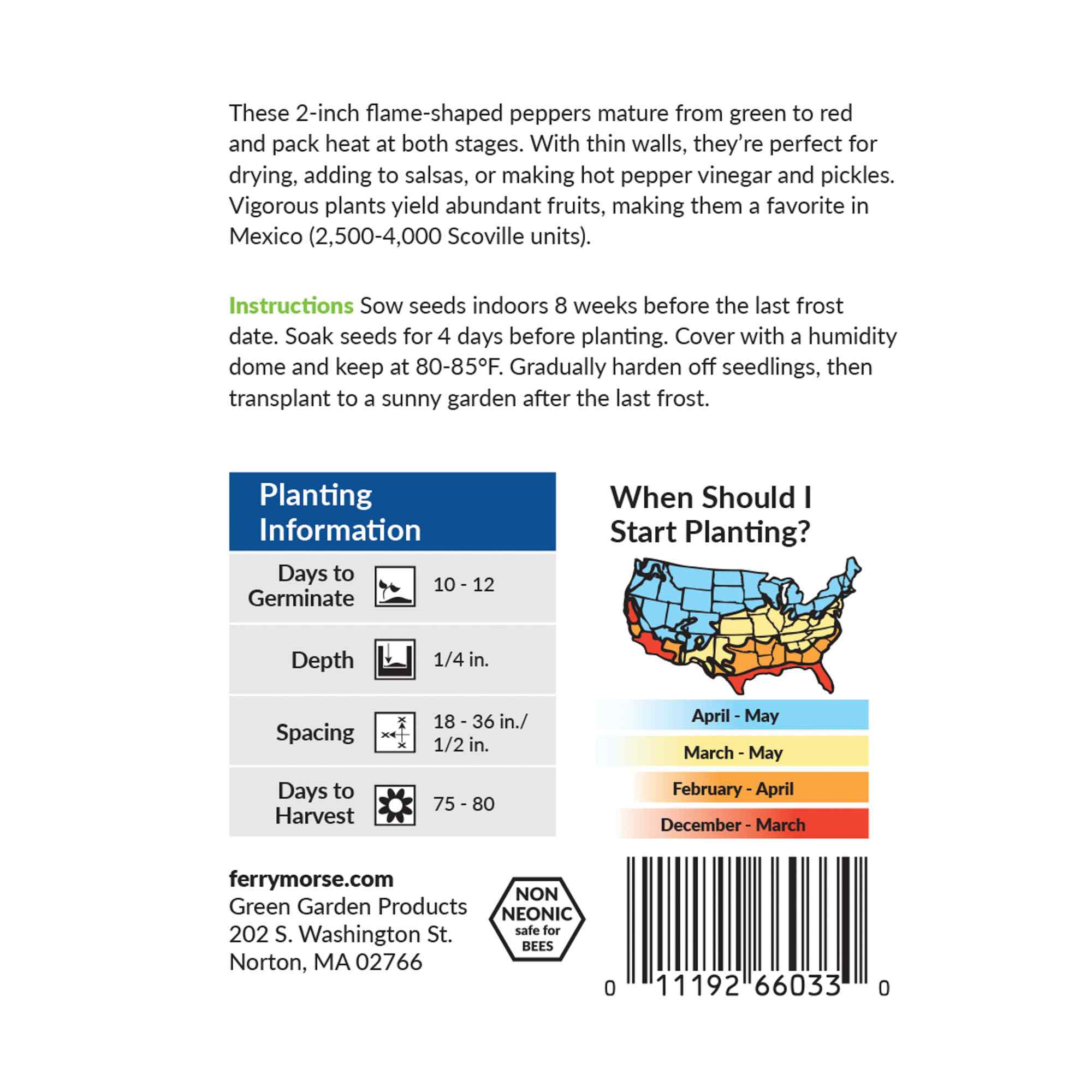 These 2-inch flame-shaped peppers mature from green to red and pack heat at both stages. With thin walls, they're perfect for drying, adding to salsas, or making hot pepper vinegar and pickles. Vigorous plants yield abundant fruits, making them a favorite in Mexico (2,500-4,000 Scoville units).

Instructions Sow seeds indoors 8 weeks before the last frost date. Soak seeds for 4 days before planting. Cover with a humidity dome and keep at 80-85°F. Gradually harden off seedlings, then transplant to a sunny garden after the last frost.

Planting Information

Days to Germinate 10 - 12

Depth 1/4 in.

Spacing 18 - 36 in./ 1/2 in.

Days to Harvest 75 - 80

When Should I Start Planting?

April - May
March - May
February - April
December - March

ferrymorse.com
Green Garden Products
202 S. Washington St.
Norton, MA 02766

NON NEONIC safe for BEES

0 11192 66033 0